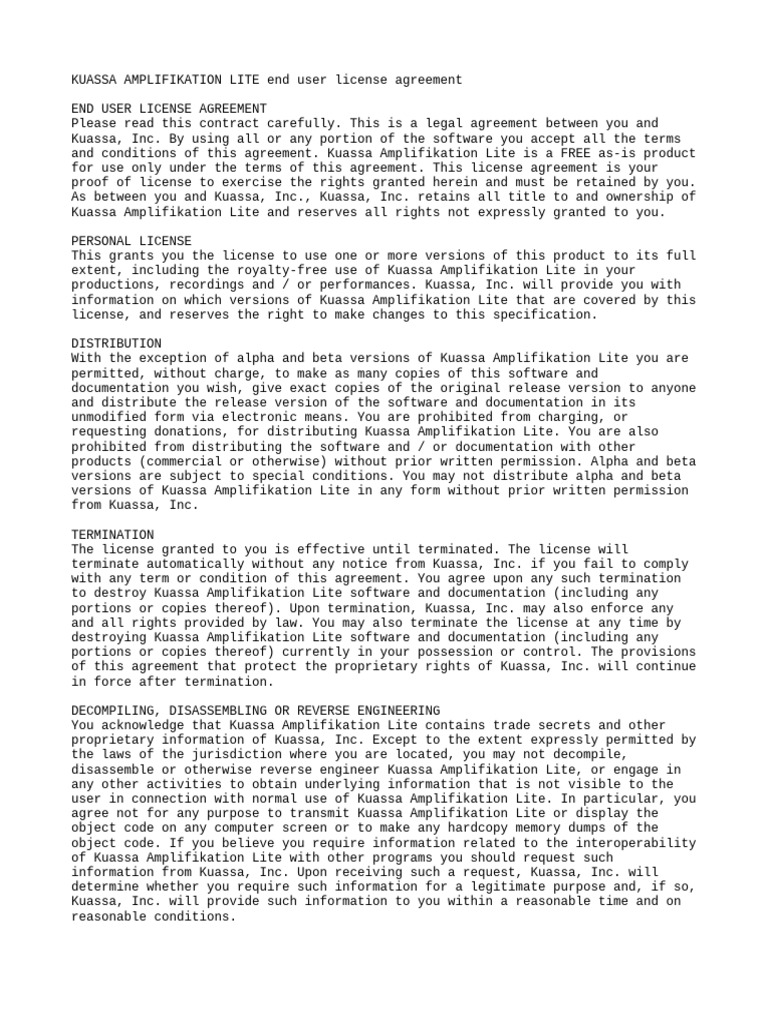 KUASSA AMPLIFIKATION LITE end user license agreement

END USER LICENSE AGREEMENT
Please read this contract carefully. This is a legal agreement between you and Kuassa, Inc. By using all or any portion of the software you accept all the terms and conditions of this agreement. Kuassa Amplifikation Lite is a FREE as-is product for use only under the terms of this agreement. This license agreement is your proof of license to exercise the rights granted herein and must be retained by you. As between you and Kuassa, Inc., Kuassa, Inc. retains all title to and ownership of Kuassa Amplifikation Lite and reserves all rights not expressly granted to you.

PERSONAL LICENSE
This grants you the license to use one or more versions of this product to its full extent, including the royalty-free use of Kuassa Amplifikation Lite in your productions, recordings and / or performances. Kuassa, Inc. will provide you with information on which versions of Kuassa Amplifikation Lite that are covered by this license, and reserves the right to make changes to this specification.

DISTRIBUTION
With the exception of alpha and beta versions of Kuassa Amplifikation Lite you are permitted, without charge, to make as many copies of this software and documentation you wish, give exact copies of the original release version to anyone and distribute the release version of the software and documentation in its unmodified form via electronic means. You are prohibited from charging, or requesting donations, for distributing Kuassa Amplifikation Lite. You are also prohibited from distributing the software and / or documentation with other products (commercial or otherwise) without prior written permission. Alpha and beta versions are subject to special conditions. You may not distribute alpha and beta versions of Kuassa Amplifikation Lite in any form without prior written permission from Kuassa, Inc.

TERMINATION
The license granted to you is effective until terminated. The license will terminate automatically without any notice from Kuassa, Inc. if you fail to comply with any term or condition of this agreement. You agree upon any such termination to destroy Kuassa Amplifikation Lite software and documentation (including any portions or copies thereof). Upon termination, Kuassa, Inc. may also enforce any and all rights provided by law. You may also terminate the license at any time by destroying Kuassa Amplifikation Lite software and documentation (including any portions or copies thereof) currently in your possession or control. The provisions of this agreement that protect the proprietary rights of Kuassa, Inc. will continue in force after termination.

DECOMPILING, DISASSEMBLING OR REVERSE ENGINEERING
You acknowledge that Kuassa Amplifikation Lite contains trade secrets and other proprietary information of Kuassa, Inc. Except to the extent expressly permitted by the laws of the jurisdiction where you are located, you may not decompile, disassemble or otherwise reverse engineer Kuassa Amplifikation Lite, or engage in any other activities to obtain underlying information that is not visible to the user in connection with normal use of Kuassa Amplifikation Lite. In particular, you agree not for any purpose to transmit Kuassa Amplifikation Lite or display the object code on any computer screen or to make any hardcopy memory dumps of the object code. If you believe you require information related to the interoperability of Kuassa Amplifikation Lite with other programs you should request such information from Kuassa, Inc. Upon receiving such a request, Kuassa, Inc. will determine whether you require such information for a legitimate purpose and, if so, Kuassa, Inc. will provide such information to you within a reasonable time and on reasonable conditions.